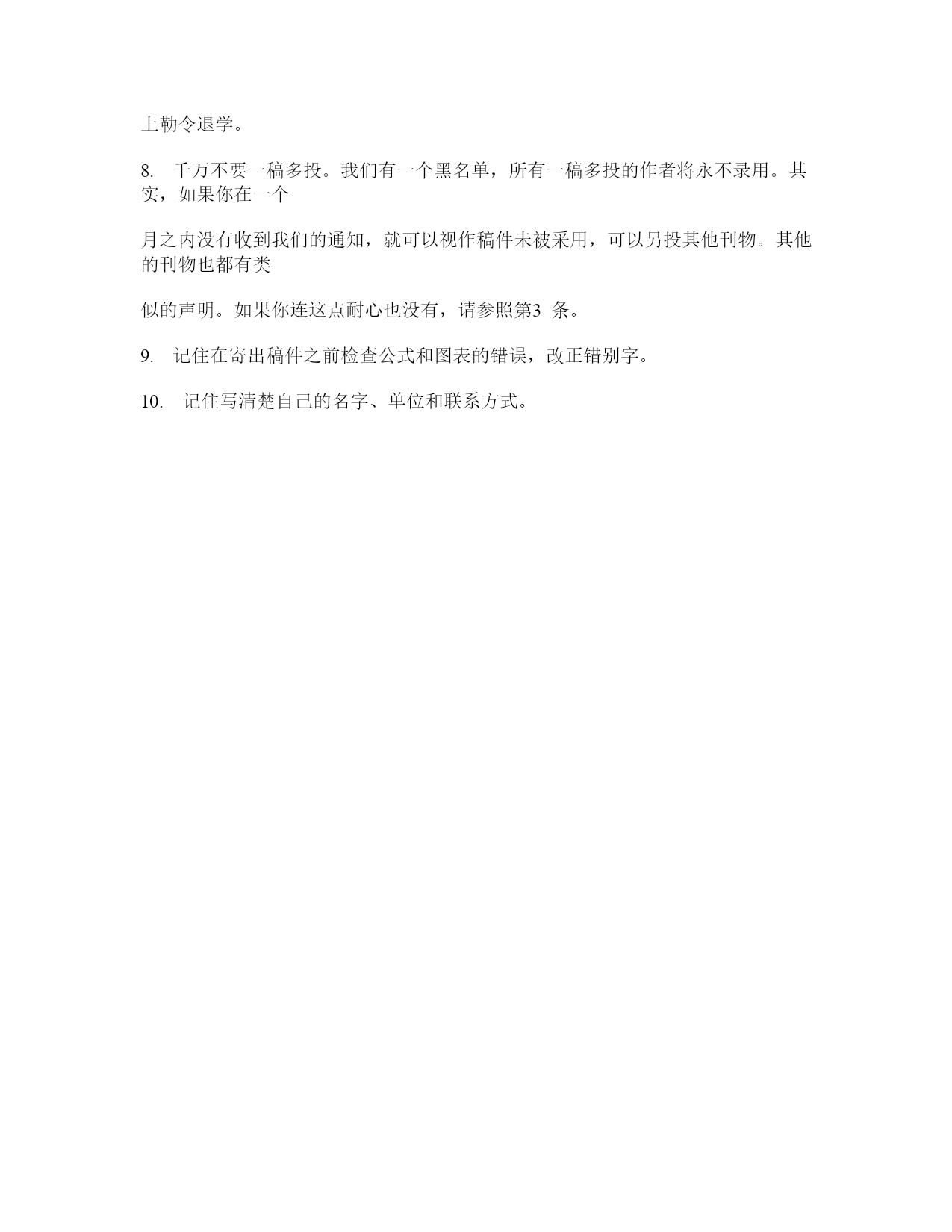 上勒令退学。

8. 千万不要一稿多投。我们有一个黑名单，所有一稿多投的作者将永不录用。其实，如果你在一个

月之内没有收到我们的通知，就可以视作稿件未被采用，可以另投其他刊物。其他的刊物也都有类

似的声明。如果你连这点耐心也没有，请参照第3 条。

9. 记住在寄出稿件之前检查公式和图表的错误，改正错别字。

10. 记住写清楚自己的名字、单位和联系方式。